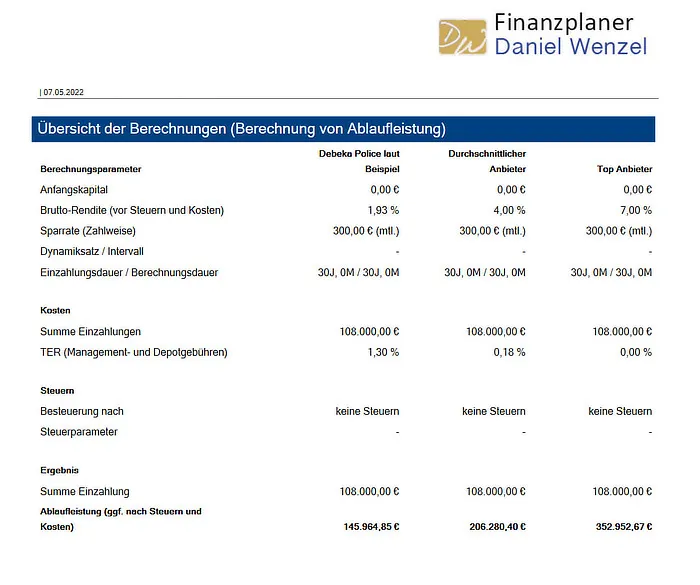 DW Finanzplaner
Daniel Wenzel

| 07.05.2022

Übersicht der Berechnungen (Berechnung von Ablaufleistung)

| Berechnungsparameter | Debeka Police laut Beispiel | Durchschnittlicher Anbieter | Top Anbieter |
|---|---|---|---|
| Anfangskapital | 0,00 € | 0,00 € | 0,00 € |
| Brutto-Rendite (vor Steuern und Kosten) | 1,93 % | 4,00 % | 7,00 % |
| Sparrate (Zahlweise) | 300,00 € (mtl.) | 300,00 € (mtl.) | 300,00 € (mtl.) |
| Dynamiksatz / Intervall | - | - | - |
| Einzahlungsdauer / Berechnungsdauer | 30J, 0M / 30J, 0M | 30J, 0M / 30J, 0M | 30J, 0M / 30J, 0M |
| Kosten | | | |
| Summe Einzahlungen | 108.000,00 € | 108.000,00 € | 108.000,00 € |
| TER (Management- und Depotgebühren) | 1,30 % | 0,18 % | 0,00 % |
| Steuern | | | |
| Besteuerung nach | keine Steuern | keine Steuern | keine Steuern |
| Steuerparameter | - | - | - |
| Ergebnis | | | |
| Summe Einzahlung | 108.000,00 € | 108.000,00 € | 108.000,00 € |
| Ablaufleistung (ggf. nach Steuern und Kosten) | 145.964,85 € | 206.280,40 € | 352.952,67 € |